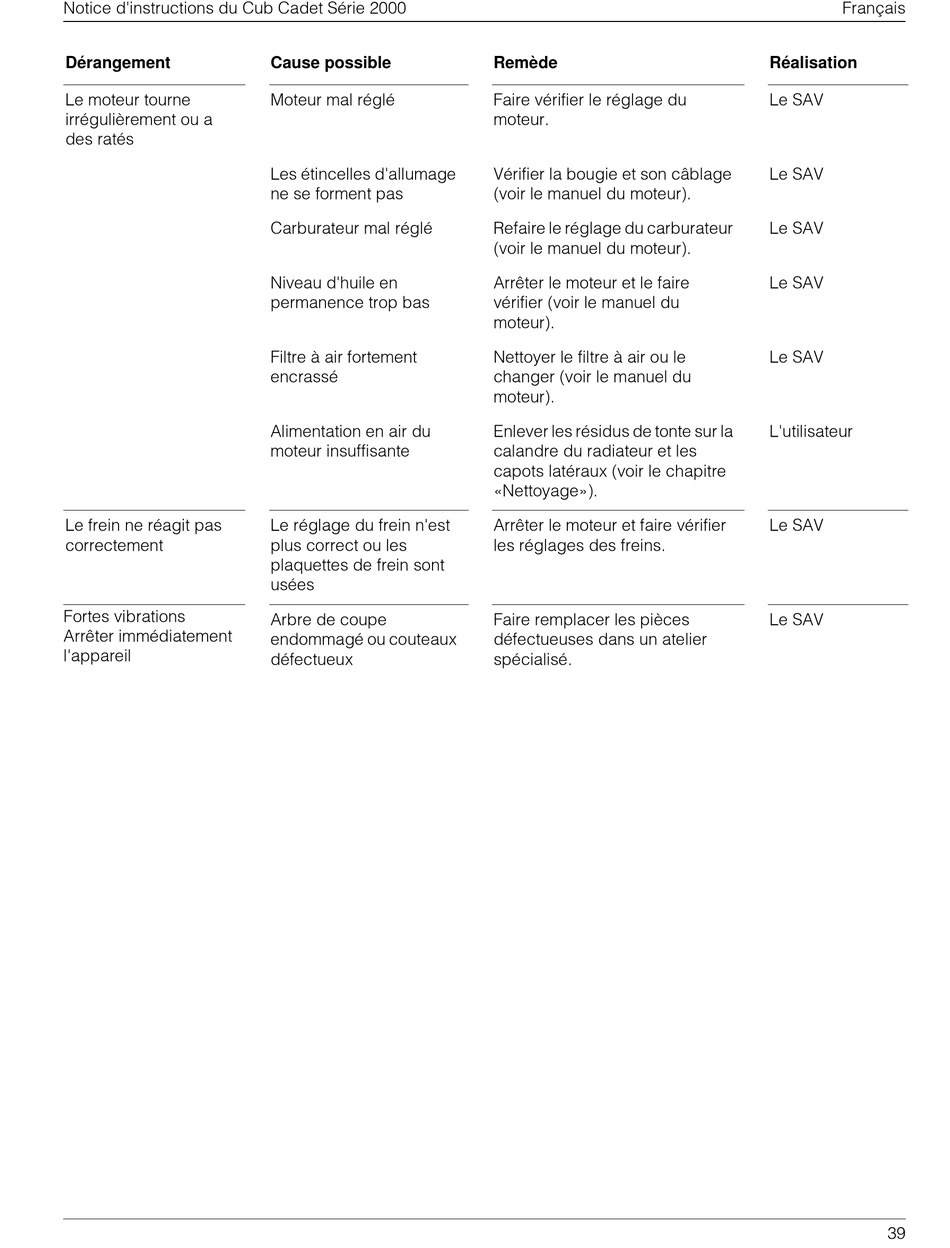 Notice d'instructions du Cub Cadet Série 2000

Français

| Dérangement | Cause possible | Remède | Réalisation |
|---|---|---|---|
| Le moteur tourne irrégulièrement ou a des ratés | Moteur mal réglé | Faire vérifier le réglage du moteur. | Le SAV |
| | Les étincelles d'allumage ne se forment pas | Vérifier la bougie et son câblage (voir le manuel du moteur). | Le SAV |
| | Carburateur mal réglé | Refaire le réglage du carburateur (voir le manuel du moteur). | Le SAV |
| | Niveau d'huile en permanence trop bas | Arrêter le moteur et le faire vérifier (voir le manuel du moteur). | Le SAV |
| | Filtre à air fortement encrassé | Nettoyer le filtre à air ou le changer (voir le manuel du moteur). | Le SAV |
| | Alimentation en air du moteur insuffisante | Enlever les résidus de tonte sur la calandre du radiateur et les capots latéraux (voir le chapitre «Nettoyage»). | L'utilisateur |
| Le frein ne réagit pas correctement | Le réglage du frein n'est plus correct ou les plaquettes de frein sont usées | Arrêter le moteur et faire vérifier les réglages des freins. | Le SAV |
| Fortes vibrations Arrêter immédiatement l'appareil | Arbre de coupe endommagé ou couteaux défectueux | Faire remplacer les pièces défectueuses dans un atelier spécialisé. | Le SAV |

39